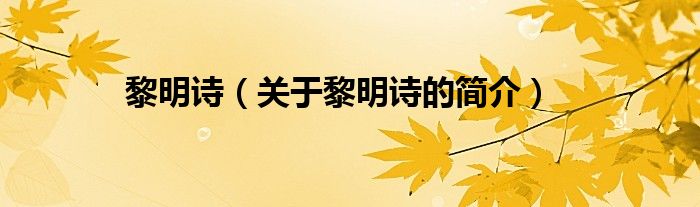 黎明诗（关于黎明诗的简介）